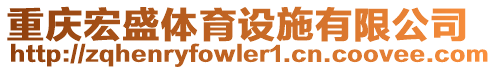 重庆宏盛体育设施有限公司
http://zqhenryfowler1.cn.coovee.com